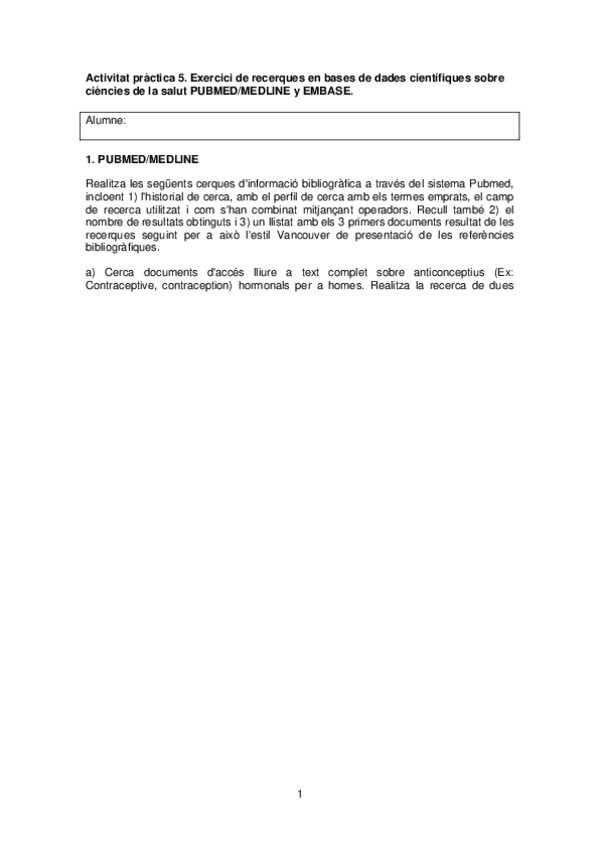 **Activitat pràctica 5. Exercici de recerques en bases de dades científiques sobre ciències de la salut PUBMED/MEDLINE y EMBASE.**

Alumne:

**1. PUBMED/MEDLINE**

Realitza les següents cerques d'informació bibliogràfica a través del sistema Pubmed, incloent 1) l'historial de cerca, amb el perfil de cerca amb els termes emprats, el camp de recerca utilitzat i com s'han combinat mitjançant operadors. Recull també 2) el nombre de resultats obtinguts i 3) un llistat amb els 3 primers documents resultat de les recerques seguint per a això l'estil Vancouver de presentació de les referències bibliogràfiques.

a) Cerca documents d'accés lliure a text complet sobre anticonceptius (Ex: Contraceptive, contraception) hormonals per a homes. Realitza la recerca de dues

1